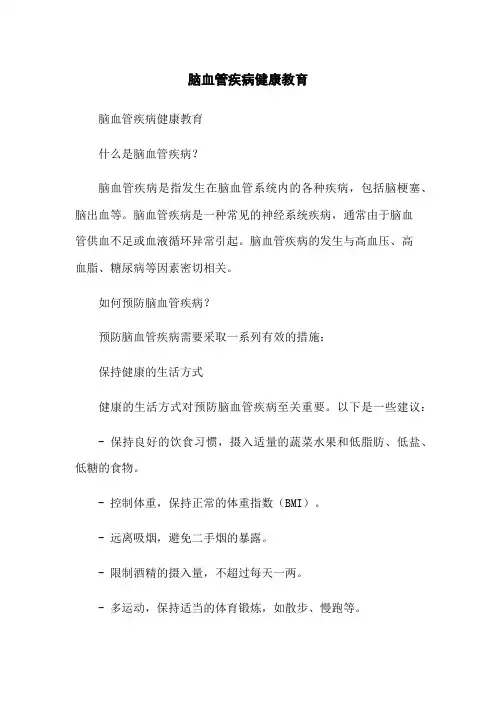 脑血管疾病健康教育

脑血管疾病健康教育

什么是脑血管疾病?

脑血管疾病是指发生在脑血管系统内的各种疾病，包括脑梗塞、脑出血等。脑血管疾病是一种常见的神经系统疾病，通常由于脑血管供血不足或血液循环异常引起。脑血管疾病的发生与高血压、高血脂、糖尿病等因素密切相关。

如何预防脑血管疾病?

预防脑血管疾病需要采取一系列有效的措施:

保持健康的生活方式

健康的生活方式对预防脑血管疾病至关重要。以下是一些建议:

- 保持良好的饮食习惯，摄入适量的蔬菜水果和低脂肪、低盐、低糖的食物。

- 控制体重，保持正常的体重指数(BMI)。

- 远离吸烟，避免二手烟的暴露。

- 限制酒精的摄入量，不超过每天一两。

- 多运动，保持适当的体育锻炼，如散步、慢跑等。